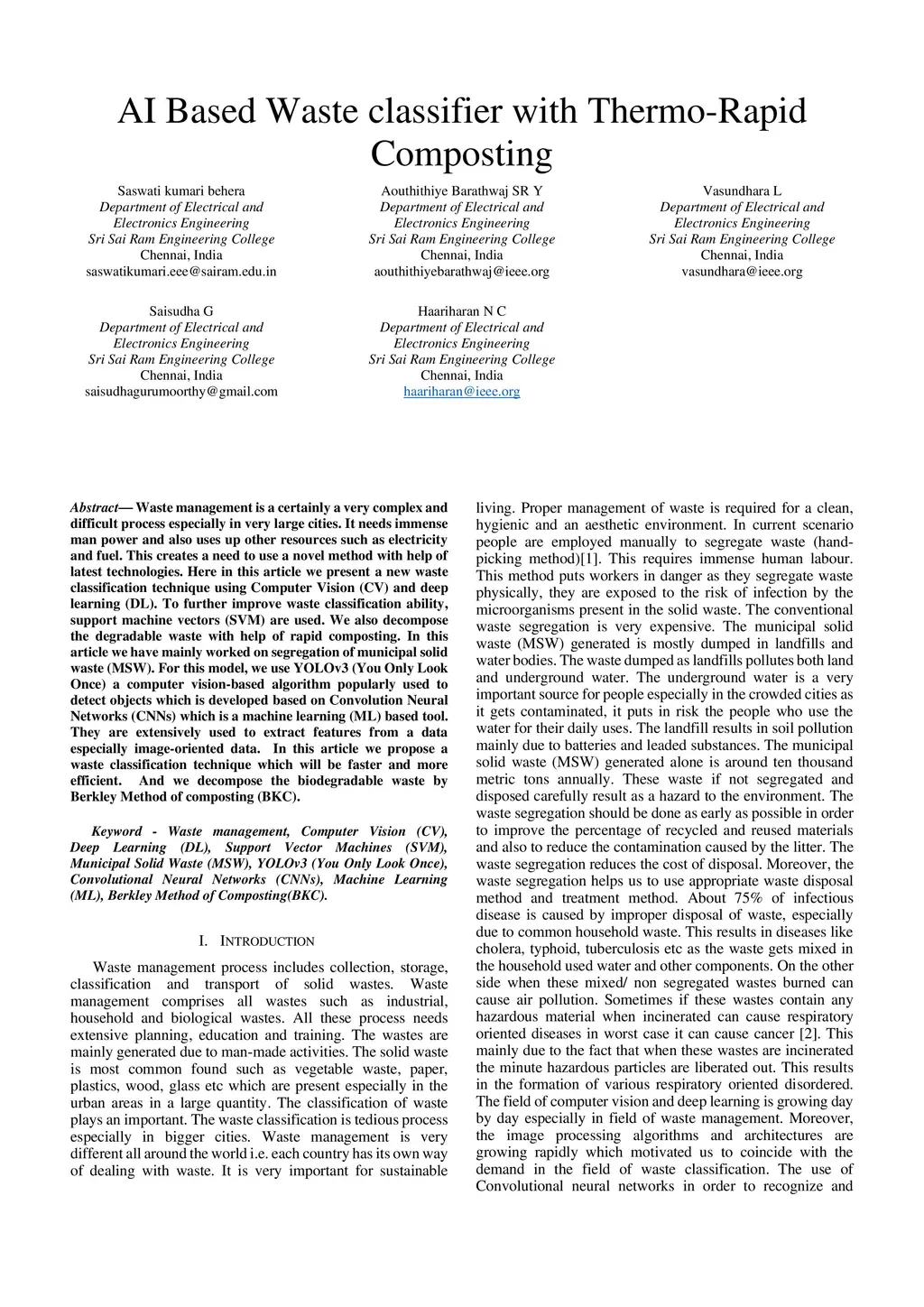 AI Based Waste classifier with Thermo-Rapid Composting

Saswati kumari behera
Department of Electrical and Electronics Engineering
Sri Sai Ram Engineering College
Chennai, India
saswatikumari.eee@sairam.edu.in

Aouthithiye Barathwaj SR Y
Department of Electrical and Electronics Engineering
Sri Sai Ram Engineering College
Chennai, India
aouthithiyebarathwaj@ieee.org

Vasundhara L
Department of Electrical and Electronics Engineering
Sri Sai Ram Engineering College
Chennai, India
vasundhara@ieee.org

Saisudha G
Department of Electrical and Electronics Engineering
Sri Sai Ram Engineering College
Chennai, India
saisudhagurumoorthy@gmail.com

Haariharan N C
Department of Electrical and Electronics Engineering
Sri Sai Ram Engineering College
Chennai, India
haariharan@ieee.org

Abstract— Waste management is a certainly a very complex and difficult process especially in very large cities. It needs immense man power and also uses up other resources such as electricity and fuel. This creates a need to use a novel method with help of latest technologies. Here in this article we present a new waste classification technique using Computer Vision (CV) and deep learning (DL). To further improve waste classification ability, support machine vectors (SVM) are used. We also decompose the degradable waste with help of rapid composting. In this article we have mainly worked on segregation of municipal solid waste (MSW). For this model, we use YOLOv3 (You Only Look Once) a computer vision-based algorithm popularly used to detect objects which is developed based on Convolution Neural Networks (CNNs) which is a machine learning (ML) based tool. They are extensively used to extract features from a data especially image-oriented data. In this article we propose a waste classification technique which will be faster and more efficient. And we decompose the biodegradable waste by Berkley Method of composting (BKC).

Keyword - Waste management, Computer Vision (CV), Deep Learning (DL), Support Vector Machines (SVM), Municipal Solid Waste (MSW), YOLOv3 (You Only Look Once), Convolutional Neural Networks (CNNs), Machine Learning (ML), Berkley Method of Composting(BKC).

I. INTRODUCTION

Waste management process includes collection, storage, classification and transport of solid wastes. Waste management comprises all wastes such as industrial, household and biological wastes. All these process needs extensive planning, education and training. The wastes are mainly generated due to man-made activities. The solid waste is most common found such as vegetable waste, paper, plastics, wood, glass etc which are present especially in the urban areas in a large quantity. The classification of waste plays an important. The waste classification is tedious process especially in bigger cities. Waste management is very different all around the world i.e. each country has its own way of dealing with waste. It is very important for sustainable living. Proper management of waste is required for a clean, hygienic and an aesthetic environment. In current scenario people are employed manually to segregate waste (hand-picking method)[1]. This requires immense human labour. This method puts workers in danger as they segregate waste physically, they are exposed to the risk of infection by the microorganisms present in the solid waste. The conventional waste segregation is very expensive. The municipal solid waste (MSW) generated is mostly dumped in landfills and water bodies. The waste dumped as landfills pollutes both land and underground water. The underground water is a very important source for people especially in the crowded cities as it gets contaminated, it puts in risk the people who use the water for their daily uses. The landfill results in soil pollution mainly due to batteries and leaded substances. The municipal solid waste (MSW) generated alone is around ten thousand metric tons annually. These waste if not segregated and disposed carefully result as a hazard to the environment. The waste segregation should be done as early as possible in order to improve the percentage of recycled and reused materials and also to reduce the contamination caused by the litter. The waste segregation reduces the cost of disposal. Moreover, the waste segregation helps us to use appropriate waste disposal method and treatment method. About 75% of infectious disease is caused by improper disposal of waste, especially due to common household waste. This results in diseases like cholera, typhoid, tuberculosis etc as the waste gets mixed in the household used water and other components. On the other side when these mixed/ non segregated wastes burned can cause air pollution. Sometimes if these wastes contain any hazardous material when incinerated can cause respiratory oriented diseases in worst case it can cause cancer [2]. This mainly due to the fact that when these wastes are incinerated the minute hazardous particles are liberated out. This results in the formation of various respiratory oriented disordered. The field of computer vision and deep learning is growing day by day especially in field of waste management. Moreover, the image processing algorithms and architectures are growing rapidly which motivated us to coincide with the demand in the field of waste classification. The use of Convolutional neural networks in order to recognize and